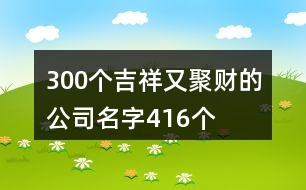 300个吉祥又聚财的公司名字416个